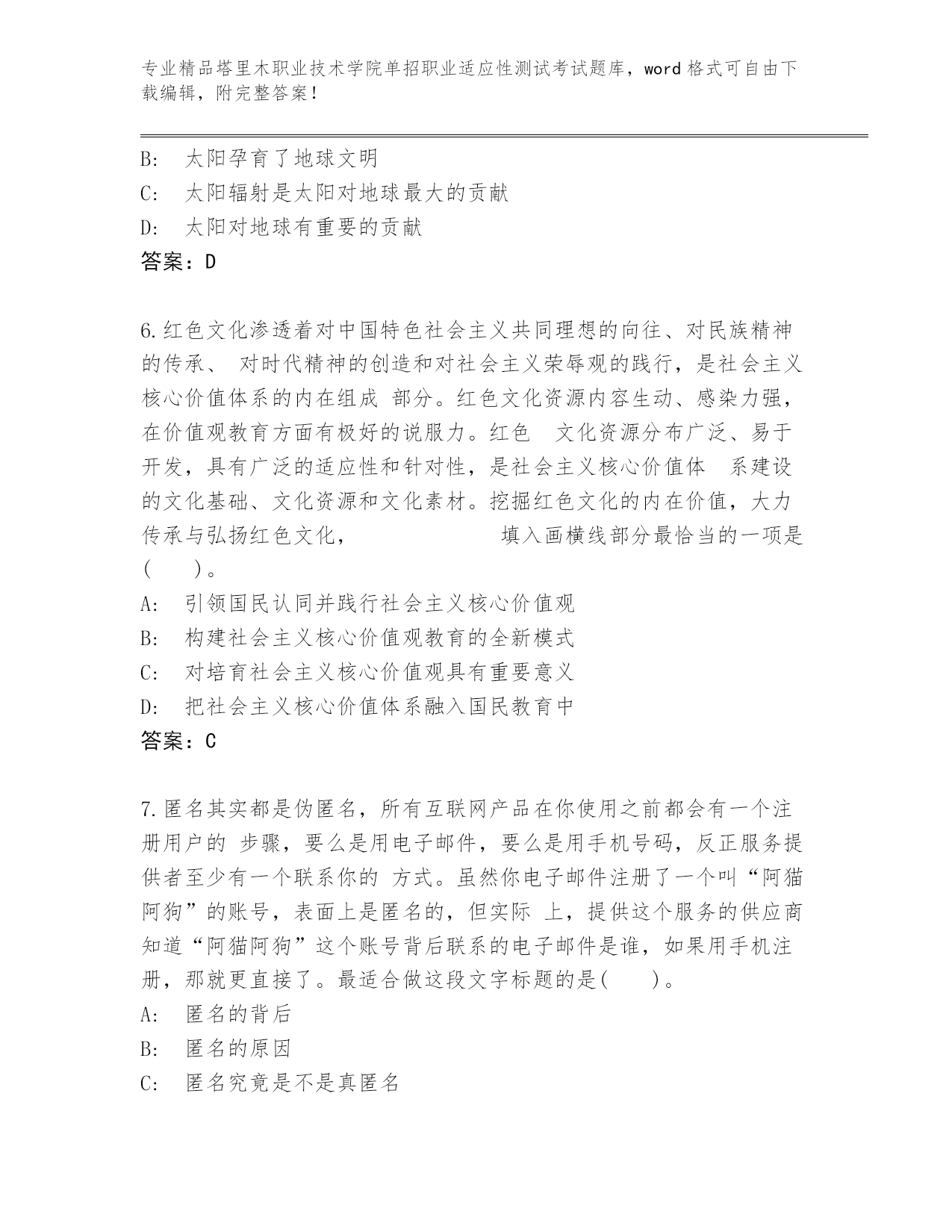 专业精品塔里木职业技术学院单招职业适应性测试考试题库，word 格式可自由下载编辑，附完整答案！

B:　太阳孕育了地球文明
C:　太阳辐射是太阳对地球最大的贡献
D:　太阳对地球有重要的贡献
答案：D

6.红色文化渗透着对中国特色社会主义共同理想的向往、对民族精神的传承、 对时代精神的创造和对社会主义荣辱观的践行，是社会主义核心价值体系的内在组成 部分。红色文化资源内容生动、感染力强，在价值观教育方面有极好的说服力。红色　文化资源分布广泛、易于开发，具有广泛的适应性和针对性，是社会主义核心价值体　系建设的文化基础、文化资源和文化素材。挖掘红色文化的内在价值，大力传承与弘扬红色文化，　　　　　　填入画横线部分最恰当的一项是(　　)。
A:　引领国民认同并践行社会主义核心价值观
B:　构建社会主义核心价值观教育的全新模式
C:　对培育社会主义核心价值观具有重要意义
D:　把社会主义核心价值体系融入国民教育中
答案：C

7.匿名其实都是伪匿名，所有互联网产品在你使用之前都会有一个注册用户的 步骤，要么是用电子邮件，要么是用手机号码，反正服务提供者至少有一个联系你的 方式。虽然你电子邮件注册了一个叫“阿猫阿狗”的账号，表面上是匿名的，但实际 上，提供这个服务的供应商知道“阿猫阿狗”这个账号背后联系的电子邮件是谁，如果用手机注册，那就更直接了。最适合做这段文字标题的是(　　)。
A:　匿名的背后
B:　匿名的原因
C:　匿名究竟是不是真匿名